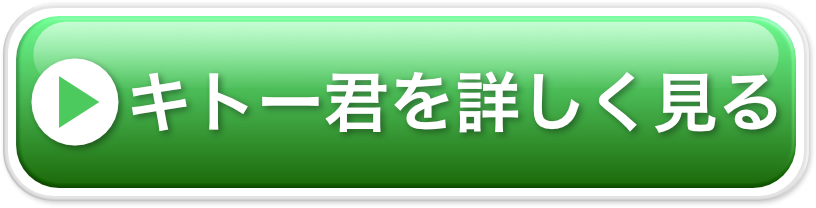 キトー君を詳しく見る